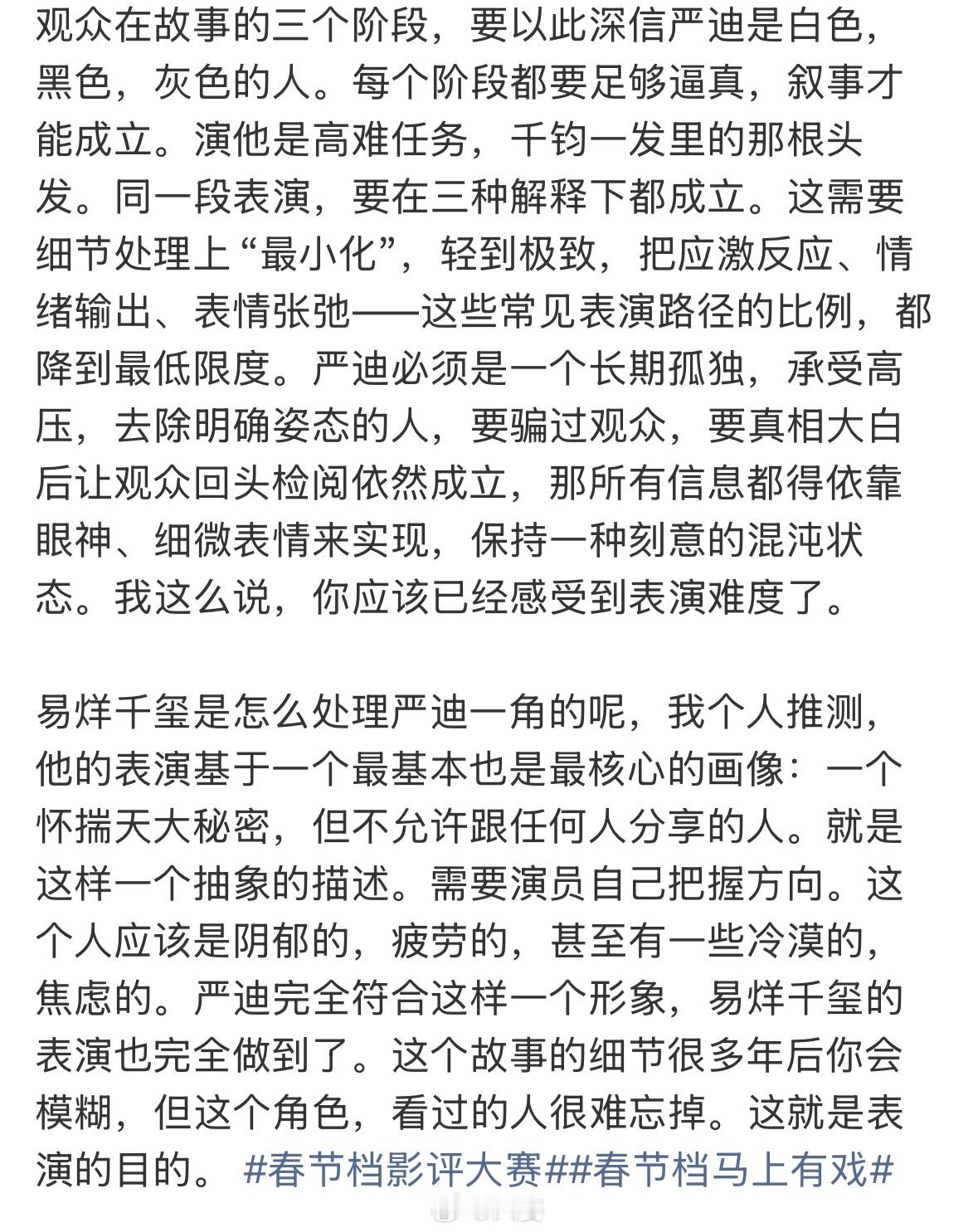 观众在故事的三个阶段，要以此深信严迪是白色，黑色，灰色的人。每个阶段都要足够逼真，叙事才能成立。演他是高难任务，千钧一发里的那根头发。同一段表演，要在三种解释下都成立。这需要细节处理上“最小化”，轻到极致，把应激反应、情绪输出、表情张弛——这些常见表演路径的比例，都降到最低限度。严迪必须是一个长期孤独，承受高压，去除明确姿态的人，要骗过观众，要真相大白后让观众回头检阅依然成立，那所有信息都得依靠眼神、细微表情来实现，保持一种刻意的混沌状态。我这么说，你应该已经感受到表演难度了。

易烊千玺是怎么处理严迪一角的呢，我个人推测，他的表演基于一个最基本也是最核心的画像：一个怀揣天大秘密，但不允许跟任何人分享的人。就是这样一个抽象的描述。需要演员自己把握方向。这个人应该是阴郁的，疲劳的，甚至有一些冷漠的，焦虑的。严迪完全符合这样一个形象，易烊千玺的表演也完全做到了。这个故事的细节很多年后你会模糊，但这个角色，看过的人很难忘掉。这就是表演的目的。 #春节档影评大赛##春节档马上有戏#